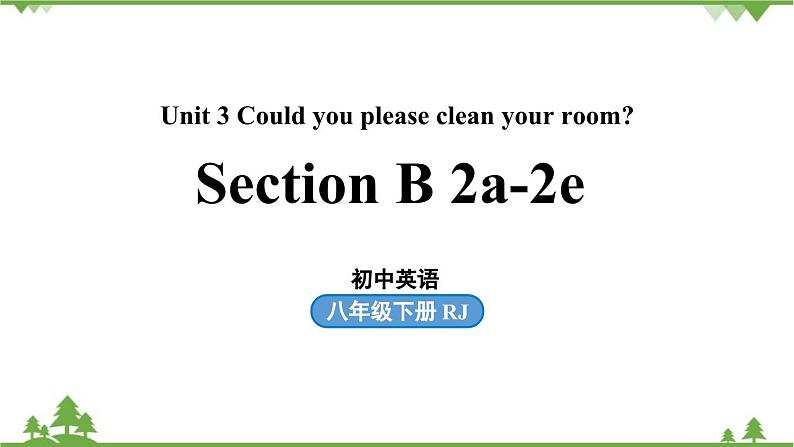 Unit 3 Could you please clean your room?

Section B 2a-2e

初中英语

八年级下册 RJ